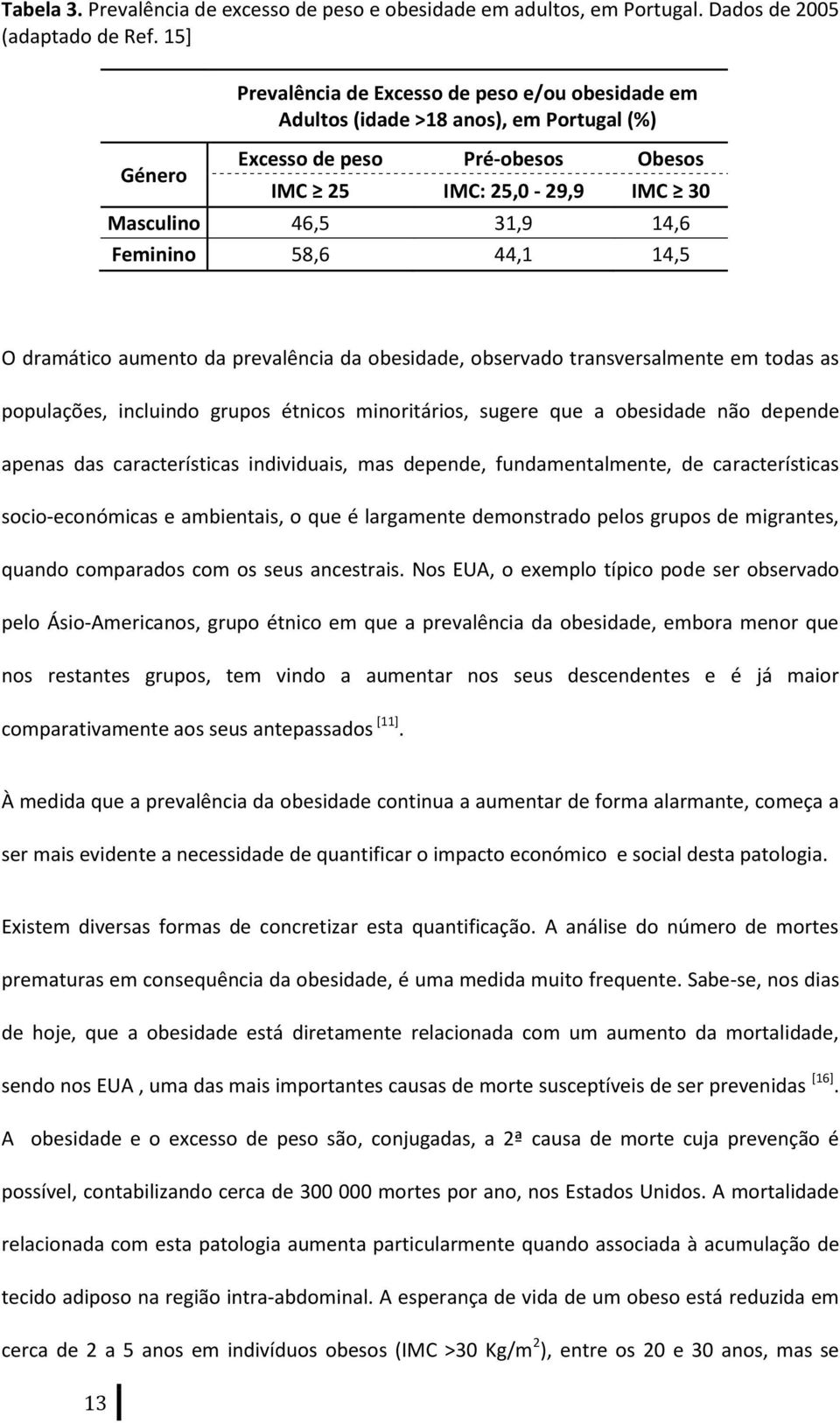 **Tabela 3.** Prevalência de excesso de peso e obesidade em adultos, em Portugal. Dados de 2005 (adaptado de Ref. 15]

| Género | Prevalência de Excesso de peso e/ou obesidade em Adultos (idade >18 anos), em Portugal (%) | | |
|---|---|---|---|
| | Excesso de peso IMC $\geq$ 25 | Pré-obesos IMC: 25,0 - 29,9 | Obesos IMC $\geq$ 30 |
| Masculino | 46,5 | 31,9 | 14,6 |
| Feminino | 58,6 | 44,1 | 14,5 |

O dramático aumento da prevalência da obesidade, observado transversalmente em todas as populações, incluindo grupos étnicos minoritários, sugere que a obesidade não depende apenas das características individuais, mas depende, fundamentalmente, de características socio-económicas e ambientais, o que é largamente demonstrado pelos grupos de migrantes, quando comparados com os seus ancestrais. Nos EUA, o exemplo típico pode ser observado pelo Ásio-Americanos, grupo étnico em que a prevalência da obesidade, embora menor que nos restantes grupos, tem vindo a aumentar nos seus descendentes e é já maior comparativamente aos seus antepassados $^{[11]}$.

À medida que a prevalência da obesidade continua a aumentar de forma alarmante, começa a ser mais evidente a necessidade de quantificar o impacto económico e social desta patologia.

Existem diversas formas de concretizar esta quantificação. A análise do número de mortes prematuras em consequência da obesidade, é uma medida muito frequente. Sabe-se, nos dias de hoje, que a obesidade está diretamente relacionada com um aumento da mortalidade, sendo nos EUA , uma das mais importantes causas de morte susceptíveis de ser prevenidas $^{[16]}$. A obesidade e o excesso de peso são, conjugadas, a 2ª causa de morte cuja prevenção é possível, contabilizando cerca de 300 000 mortes por ano, nos Estados Unidos. A mortalidade relacionada com esta patologia aumenta particularmente quando associada à acumulação de tecido adiposo na região intra-abdominal. A esperança de vida de um obeso está reduzida em cerca de 2 a 5 anos em indivíduos obesos (IMC >30 Kg/m$^2$), entre os 20 e 30 anos, mas se

13